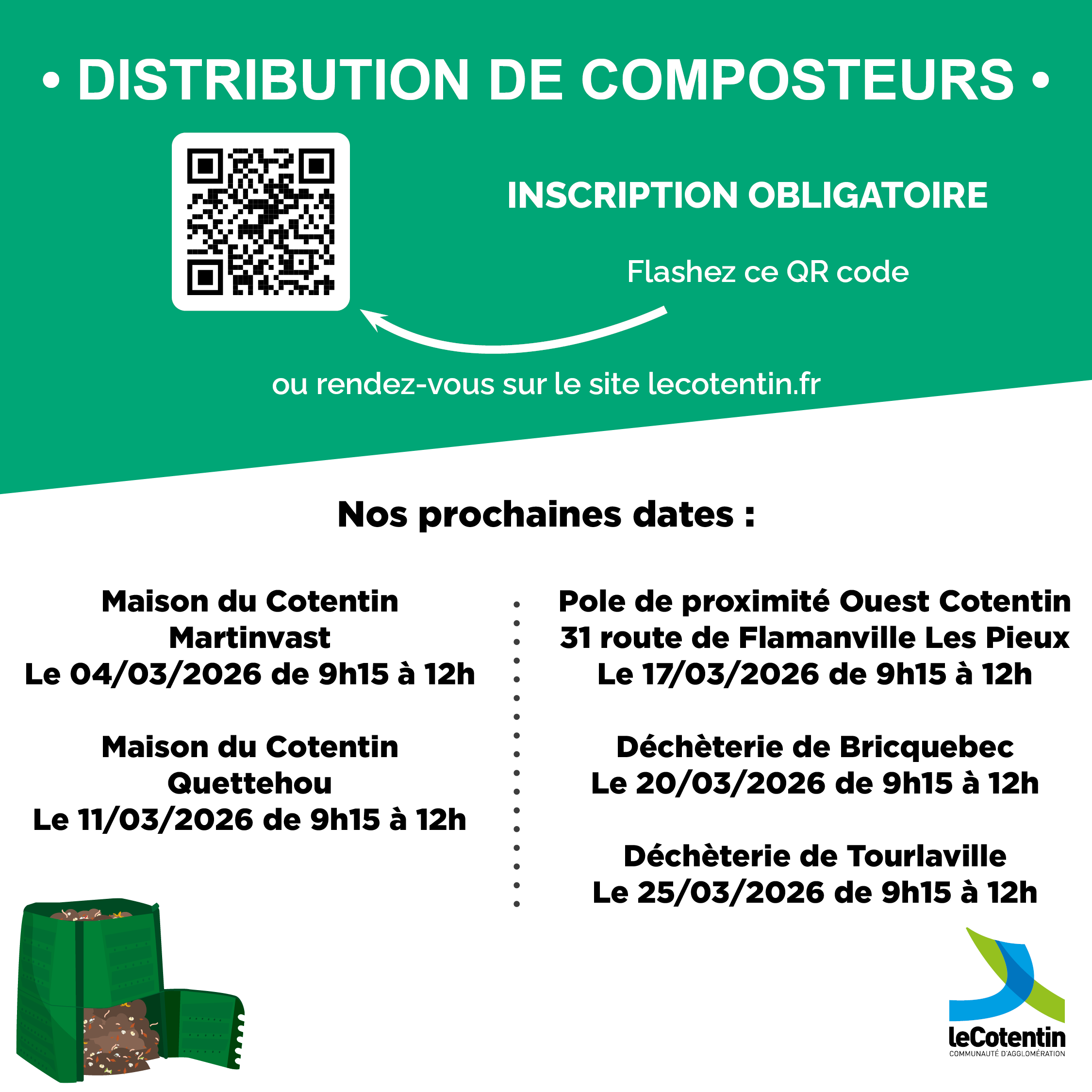 • DISTRIBUTION DE COMPOSTEURS •

INSCRIPTION OBLIGATOIRE

Flashez ce QR code

ou rendez-vous sur le site lecotentin.fr

Nos prochaines dates :

Maison du Cotentin
Martinvast
Le 04/03/2026 de 9h15 à 12h

Maison du Cotentin
Quettehou
Le 11/03/2026 de 9h15 à 12h

Pole de proximité Ouest Cotentin
31 route de Flamanville Les Pieux
Le 17/03/2026 de 9h15 à 12h

Déchèterie de Bricquebec
Le 20/03/2026 de 9h15 à 12h

Déchèterie de Tourlaville
Le 25/03/2026 de 9h15 à 12h

leCotentin
COMMUNAUTÉ D'AGGLOMÉRATION